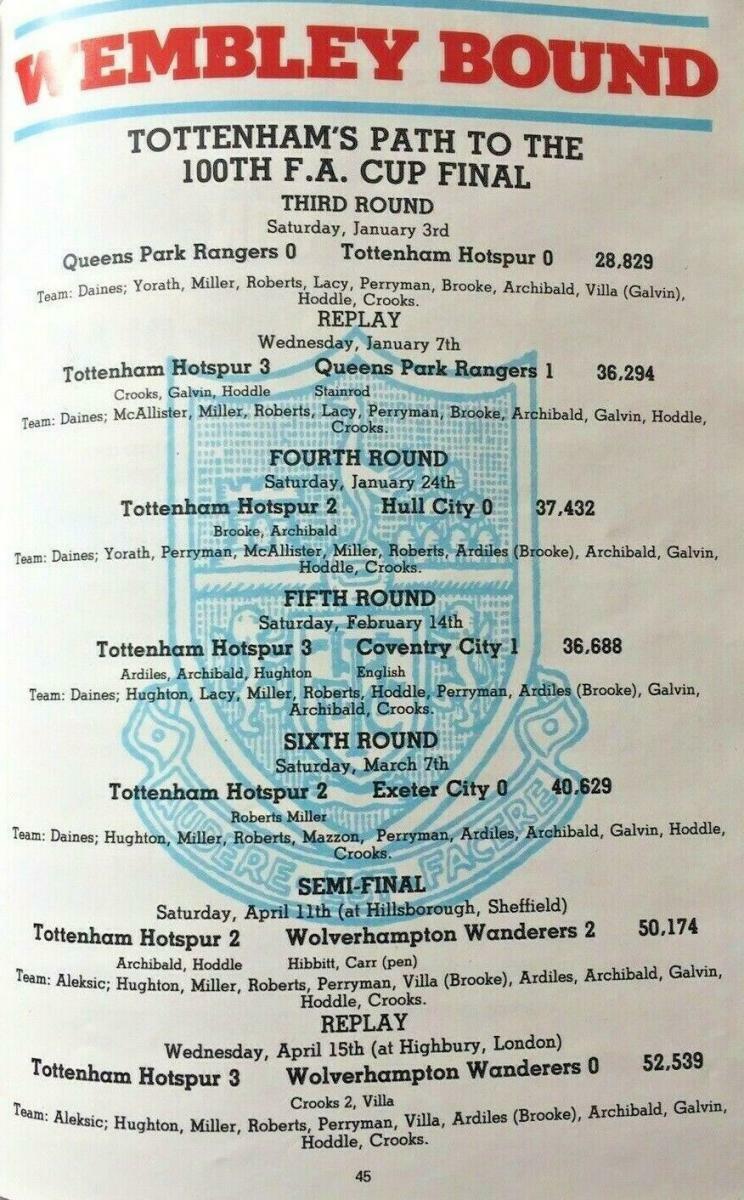 WEMBLEY BOUND

TOTTENHAM'S PATH TO THE 100TH F.A. CUP FINAL

THIRD ROUND
Saturday, January 3rd

Queens Park Rangers 0 Tottenham Hotspur 0 28,829

Team: Daines; Yorath, Miller, Roberts, Lacy, Perryman, Brooke, Archibald, Villa (Galvin), Hoddle, Crooks.

REPLAY
Wednesday, January 7th

Tottenham Hotspur 3 Queens Park Rangers 1 36,294
Crooks, Galvin, Hoddle Stainrod

Team: Daines; McAllister, Miller, Roberts, Lacy, Perryman, Brooke, Archibald, Galvin, Hoddle, Crooks.

FOURTH ROUND
Saturday, January 24th

Tottenham Hotspur 2 Hull City 0 37,432
Brooke, Archibald

Team: Daines; Yorath, Perryman, McAllister, Miller, Roberts, Ardiles (Brooke), Archibald, Galvin, Hoddle, Crooks.

FIFTH ROUND
Saturday, February 14th

Tottenham Hotspur 3 Coventry City 1 36,688
Ardiles, Archibald, Hughton English

Team: Daines; Hughton, Lacy, Miller, Roberts, Hoddle, Perryman, Ardiles (Brooke), Galvin, Archibald, Crooks.

SIXTH ROUND
Saturday, March 7th

Tottenham Hotspur 2 Exeter City 0 40,629
Roberts Miller

Team: Daines; Hughton, Miller, Roberts, Mazzon, Perryman, Ardiles, Archibald, Galvin, Hoddle, Crooks.

SEMI-FINAL
Saturday, April 11th (at Hillsborough, Sheffield)

Tottenham Hotspur 2 Wolverhampton Wanderers 2 50,174
Archibald, Hoddle Hibbitt, Carr (pen)

Team: Aleksic; Hughton, Miller, Roberts, Perryman, Villa (Brooke), Ardiles, Archibald, Galvin, Hoddle, Crooks.

REPLAY
Wednesday, April 15th (at Highbury, London)

Tottenham Hotspur 3 Wolverhampton Wanderers 0 52,539
Crooks 2, Villa

Team: Aleksic; Hughton, Miller, Roberts, Perryman, Villa, Ardiles (Brooke), Archibald, Galvin, Hoddle, Crooks.

45

AUDERE FACERE